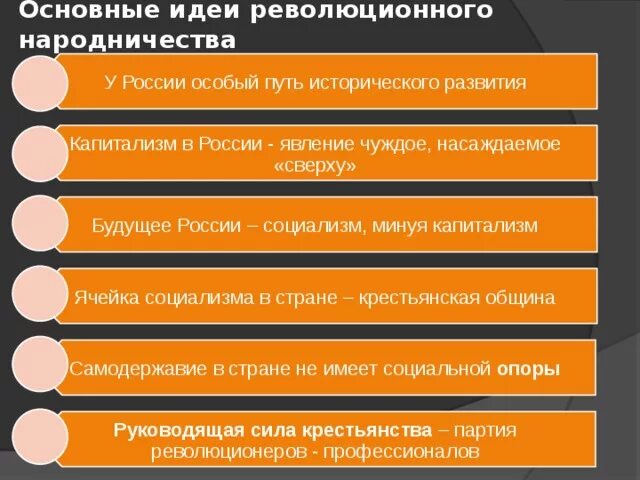 Основные идеи революционного народничества

У России особый путь исторического развития

Капитализм в России - явление чуждое, насаждаемое «сверху»

Будущее России – социализм, минуя капитализм

Ячейка социализма в стране – крестьянская община

Самодержавие в стране не имеет социальной опоры

Руководящая сила крестьянства – партия революционеров - профессионалов